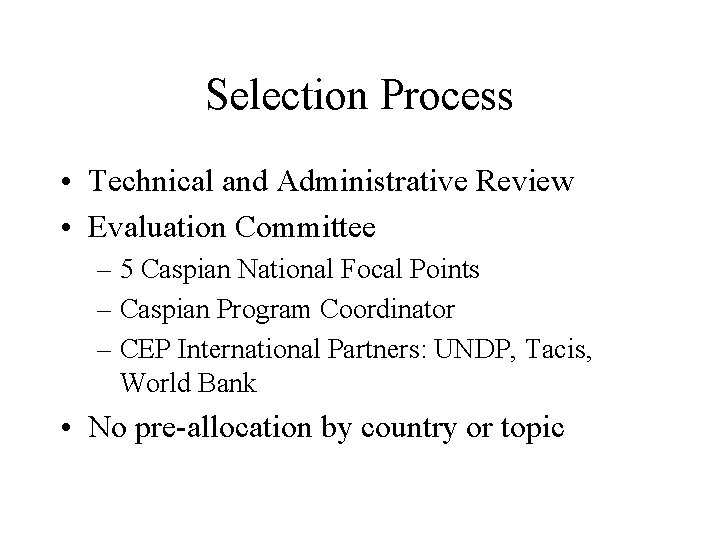 Selection Process

• Technical and Administrative Review
• Evaluation Committee
– 5 Caspian National Focal Points
– Caspian Program Coordinator
– CEP International Partners: UNDP, Tacis, World Bank
• No pre-allocation by country or topic